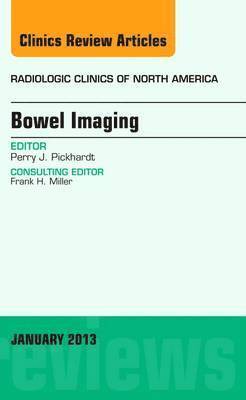 Clinics Review Articles

RADIOLOGIC CLINICS OF NORTH AMERICA

Bowel Imaging

EDITOR
Perry J. Pickhardt

CONSULTING EDITOR
Frank H. Miller

JANUARY 2013

reviews